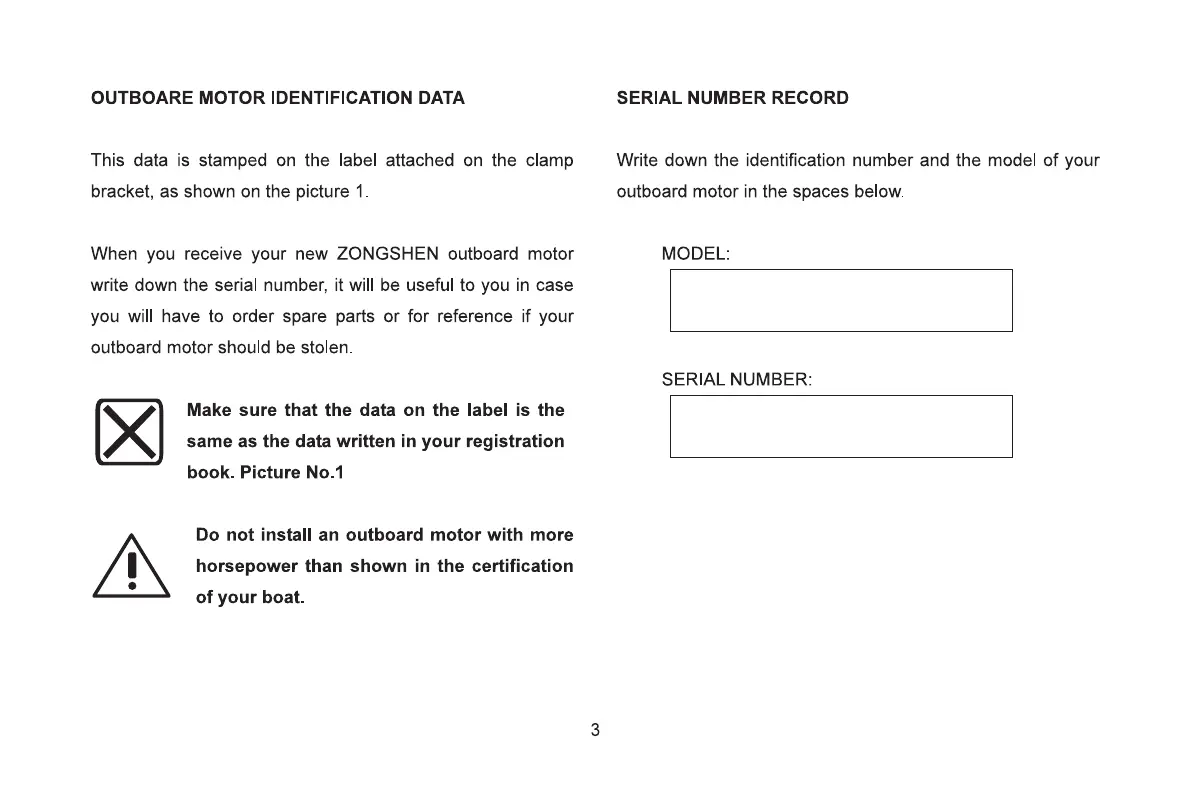 OUTBOARE MOTOR IDENTIFICATION DATA

This data is stamped on the label attached on the clamp bracket, as shown on the picture 1.

When you receive your new ZONGSHEN outboard motor write down the serial number, it will be useful to you in case you will have to order spare parts or for reference if your outboard motor should be stolen.

Make sure that the data on the label is the same as the data written in your registration book. Picture No.1

Do not install an outboard motor with more horsepower than shown in the certification of your boat.

SERIAL NUMBER RECORD

Write down the identification number and the model of your outboard motor in the spaces below.

MODEL:

SERIAL NUMBER:

3